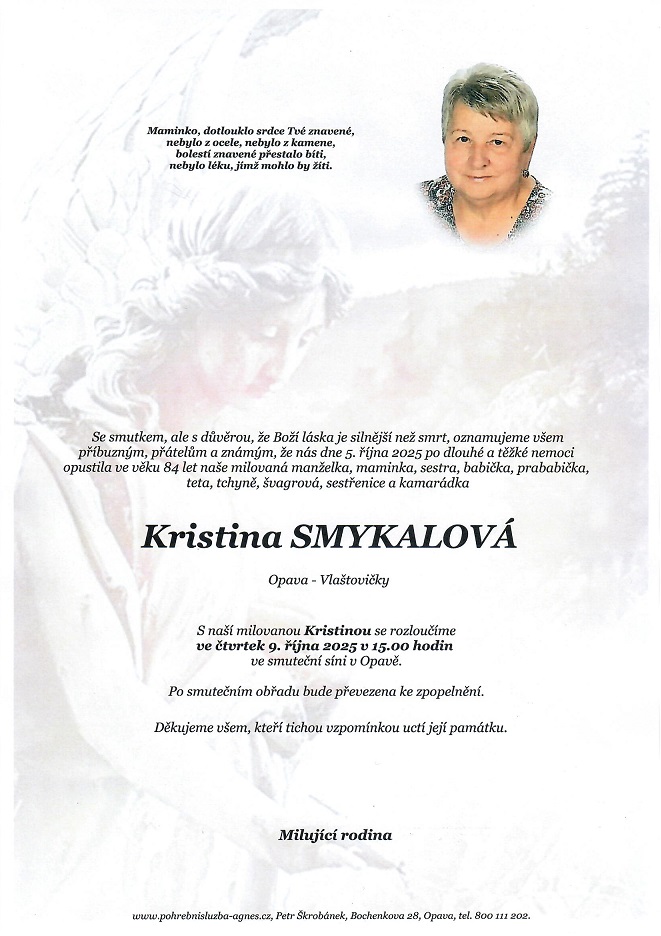 Maminko, dotlouklo srdce Tvé znavené, nebylo z ocele, nebylo z kamene, bolestí znavené přestalo bíti, nebylo léku, jímž mohlo by žíti.

Se smutkem, ale s důvěrou, že Boží láska je silnější než smrt, oznamujeme všem příbuzným, přátelům a známým, že nás dne 5. října 2025 po dlouhé a těžké nemoci opustila ve věku 84 let naše milovaná manželka, maminka, sestra, babička, prababička, teta, tchyně, švagrová, sestřenice a kamarádka

Kristina SMYKALOVÁ

Opava - Vlaštovičky

S naší milovanou Kristinou se rozloučíme ve čtvrtek 9. října 2025 v 15.00 hodin ve smuteční síni v Opavě.

Po smutečním obřadu bude převezena ke zpopelnění.

Děkujeme všem, kteří tichou vzpomínkou uctí její památku.

Milující rodina

www.pohrebnisluzba-agnes.cz, Petr Škrobánek, Bochenkova 28, Opava, tel. 800 111 202.